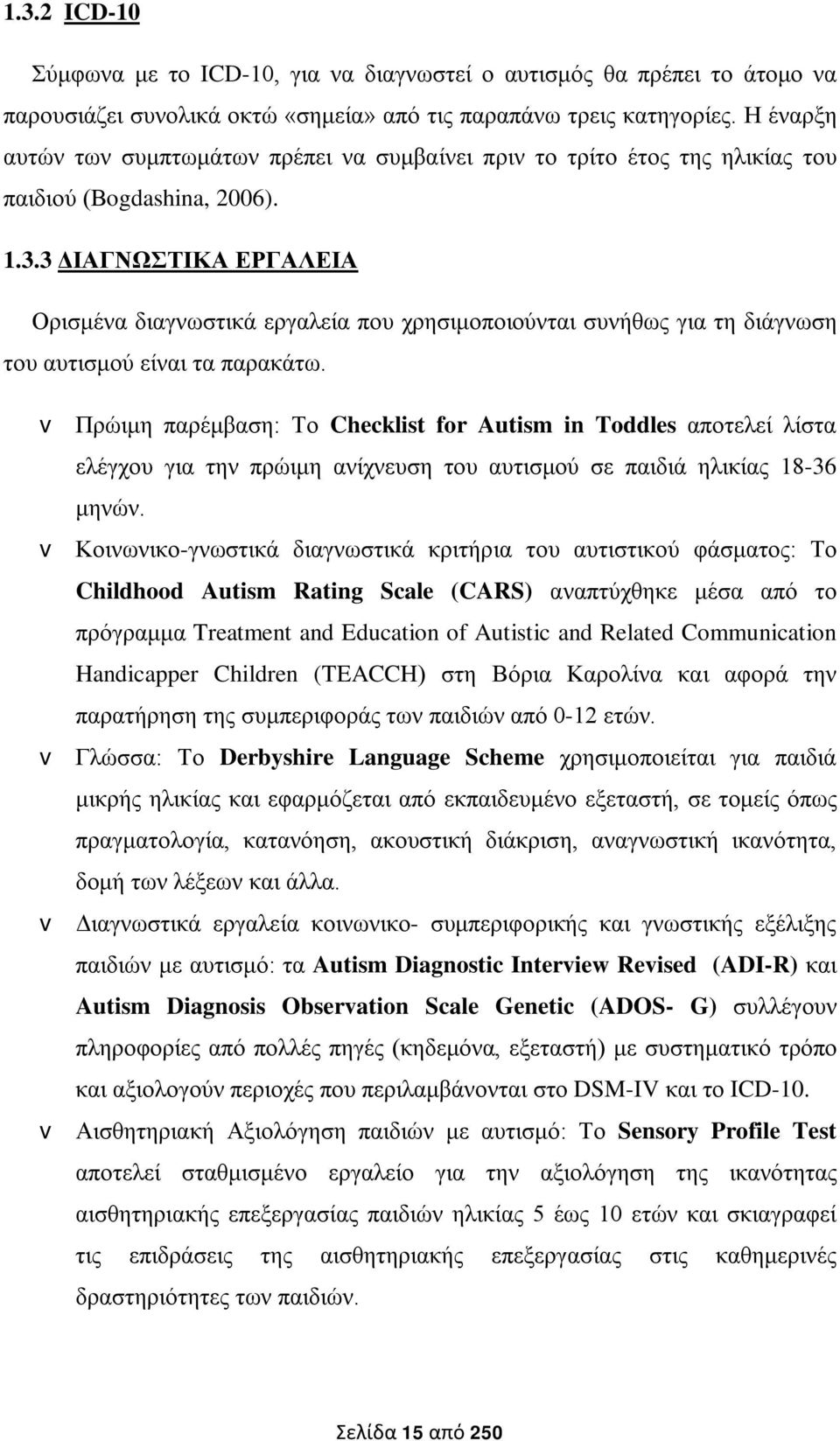 1.3.2 ICD-10

Σύμφωνα με το ICD-10, για να διαγνωστεί ο αυτισμός θα πρέπει το άτομο να παρουσιάζει συνολικά οκτώ «σημεία» από τις παραπάνω τρεις κατηγορίες. Η έναρξη αυτών των συμπτωμάτων πρέπει να συμβαίνει πριν το τρίτο έτος της ηλικίας του παιδιού (Bogdashina, 2006).

1.3.3 ΔΙΑΓΝΩΣΤΙΚΑ ΕΡΓΑΛΕΙΑ

Ορισμένα διαγνωστικά εργαλεία που χρησιμοποιούνται συνήθως για τη διάγνωση του αυτισμού είναι τα παρακάτω.

v Πρώιμη παρέμβαση: Το Checklist for Autism in Toddles αποτελεί λίστα ελέγχου για την πρώιμη ανίχνευση του αυτισμού σε παιδιά ηλικίας 18-36 μηνών.

v Κοινωνικο-γνωστικά διαγνωστικά κριτήρια του αυτιστικού φάσματος: Το Childhood Autism Rating Scale (CARS) αναπτύχθηκε μέσα από το πρόγραμμα Treatment and Education of Autistic and Related Communication Handicapper Children (TEACCH) στη Βόρια Καρολίνα και αφορά την παρατήρηση της συμπεριφοράς των παιδιών από 0-12 ετών.

v Γλώσσα: Το Derbyshire Language Scheme χρησιμοποιείται για παιδιά μικρής ηλικίας και εφαρμόζεται από εκπαιδευμένο εξεταστή, σε τομείς όπως πραγματολογία, κατανόηση, ακουστική διάκριση, αναγνωστική ικανότητα, δομή των λέξεων και άλλα.

v Διαγνωστικά εργαλεία κοινωνικο- συμπεριφορικής και γνωστικής εξέλιξης παιδιών με αυτισμό: τα Autism Diagnostic Interview Revised (ADI-R) και Autism Diagnosis Observation Scale Genetic (ADOS- G) συλλέγουν πληροφορίες από πολλές πηγές (κηδεμόνα, εξεταστή) με συστηματικό τρόπο και αξιολογούν περιοχές που περιλαμβάνονται στο DSM-IV και το ICD-10.

v Αισθητηριακή Αξιολόγηση παιδιών με αυτισμό: Το Sensory Profile Test αποτελεί σταθμισμένο εργαλείο για την αξιολόγηση της ικανότητας αισθητηριακής επεξεργασίας παιδιών ηλικίας 5 έως 10 ετών και σκιαγραφεί τις επιδράσεις της αισθητηριακής επεξεργασίας στις καθημερινές δραστηριότητες των παιδιών.

Σελίδα 15 από 250